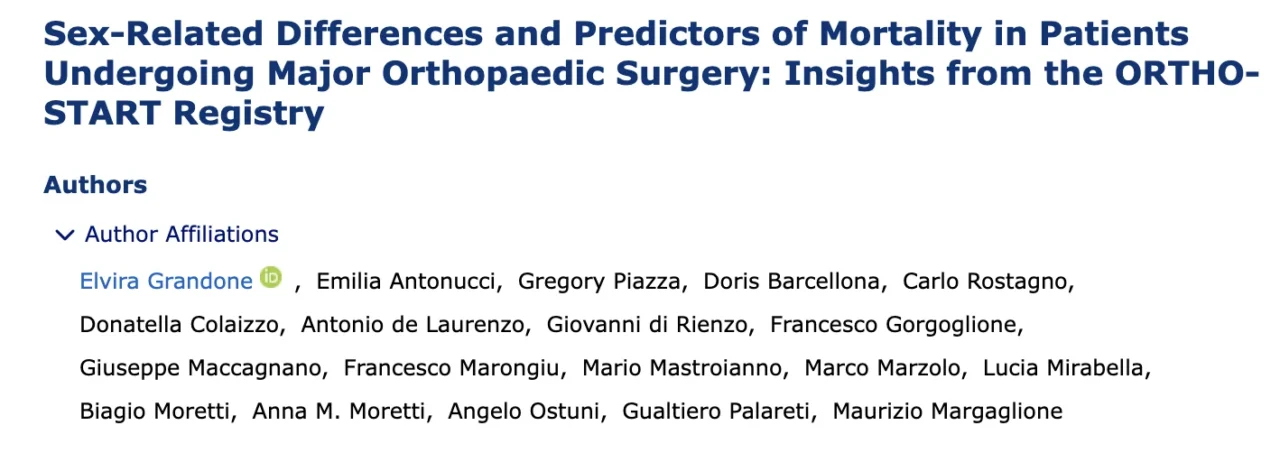 Sex-Related Differences and Predictors of Mortality in Patients Undergoing Major Orthopaedic Surgery: Insights from the ORTHO-START Registry

Authors

Author Affiliations

Elvira Grandone iD , Emilia Antonucci, Gregory Piazza, Doris Barcellona, Carlo Rostagno, Donatella Colaizzo, Antonio de Laurenzo, Giovanni di Rienzo, Francesco Gorgoglione, Giuseppe Maccagnano, Francesco Marongiu, Mario Mastroianno, Marco Marzolo, Lucia Mirabella, Biagio Moretti, Anna M. Moretti, Angelo Ostuni, Gualtiero Palareti, Maurizio Margaglione